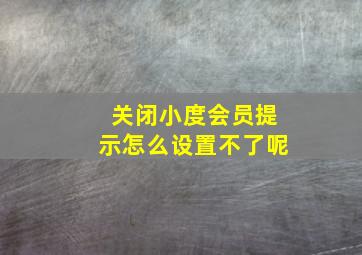 关闭小度会员提示怎么设置不了呢